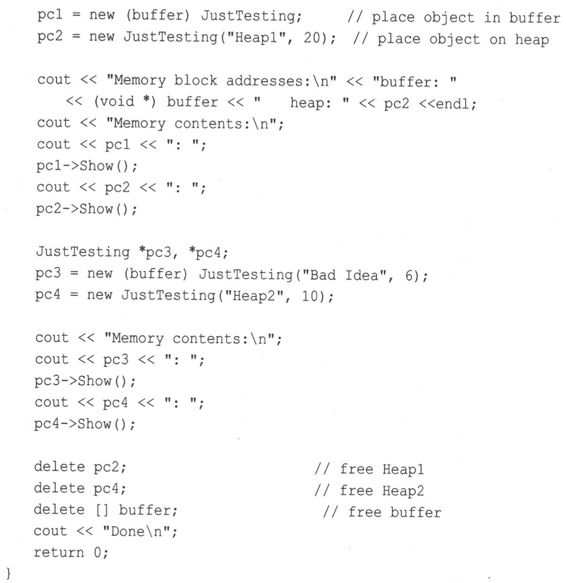 pc1 = new (buffer) JustTesting;     // place object in buffer
pc2 = new JustTesting("Heap1", 20);  // place object on heap

cout << "Memory block addresses:\n" << "buffer: "
   << (void *) buffer << "   heap: " << pc2 <<endl;
cout << "Memory contents:\n";
cout << pc1 << ": ";
pc1->Show();
cout << pc2 << ": ";
pc2->Show();

JustTesting *pc3, *pc4;
pc3 = new (buffer) JustTesting("Bad Idea", 6);
pc4 = new JustTesting("Heap2", 10);

cout << "Memory contents:\n";
cout << pc3 << ": ";
pc3->Show();
cout << pc4 << ": ";
pc4->Show();

delete pc2;                          // free Heap1
delete pc4;                          // free Heap2
delete [] buffer;                     // free buffer
cout << "Done\n";
return 0;
}